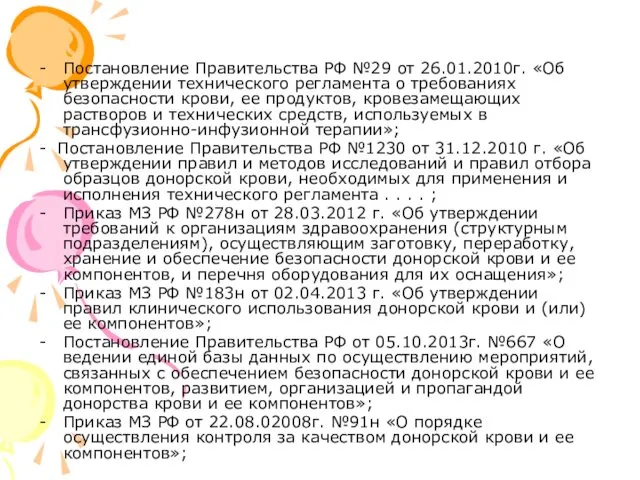 - Постановление Правительства РФ №29 от 26.01.2010г. «Об утверждении технического регламента о требованиях безопасности крови, ее продуктов, кровезамещающих растворов и технических средств, используемых в трансфузионно-инфузионной терапии»;

- Постановление Правительства РФ №1230 от 31.12.2010 г. «Об утверждении правил и методов исследований и правил отбора образцов донорской крови, необходимых для применения и исполнения технического регламента . . . . ;

- Приказ МЗ РФ №278н от 28.03.2012 г. «Об утверждении требований к организациям здравоохранения (структурным подразделениям), осуществляющим заготовку, переработку, хранение и обеспечение безопасности донорской крови и ее компонентов, и перечня оборудования для их оснащения»;

- Приказ МЗ РФ №183н от 02.04.2013 г. «Об утверждении правил клинического использования донорской крови и (или) ее компонентов»;

- Постановление Правительства РФ от 05.10.2013г. №667 «О ведении единой базы данных по осуществлению мероприятий, связанных с обеспечением безопасности донорской крови и ее компонентов, развитием, организацией и пропагандой донорства крови и ее компонентов»;

- Приказ МЗ РФ от 22.08.02008г. №91н «О порядке осуществления контроля за качеством донорской крови и ее компонентов»;